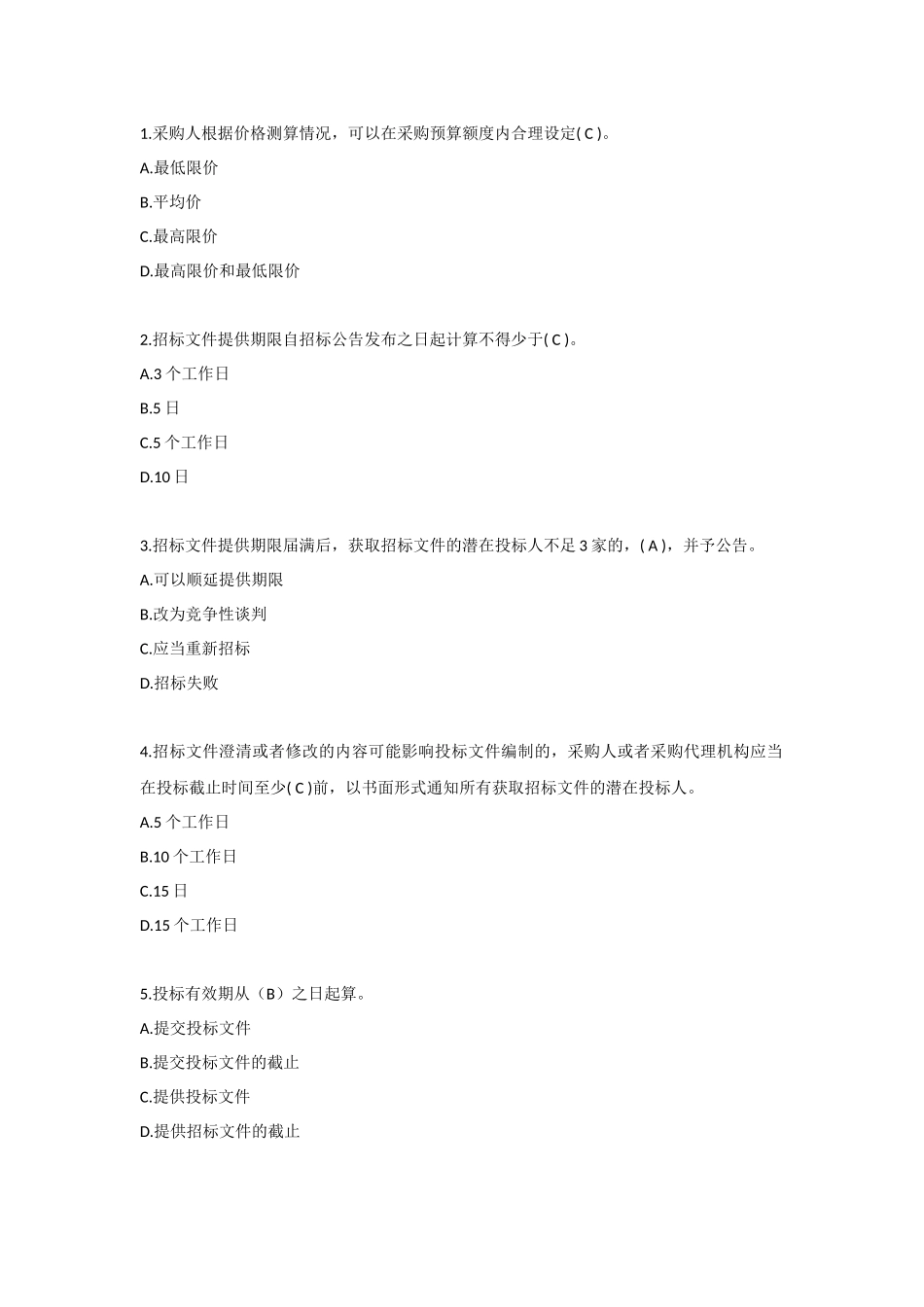 1.采购人根据价格测算情况，可以在采购预算额度内合理设定( C )。

A.最低限价

B.平均价

C.最高限价

D.最高限价和最低限价

2.招标文件提供期限自招标公告发布之日起计算不得少于( C )。

A.3 个工作日

B.5 日

C.5 个工作日

D.10 日

3.招标文件提供期限届满后，获取招标文件的潜在投标人不足 3 家的，( A )，并予公告。

A.可以顺延提供期限

B.改为竞争性谈判

C.应当重新招标

D.招标失败

4.招标文件澄清或者修改的内容可能影响投标文件编制的，采购人或者采购代理机构应当在投标截止时间至少( C )前，以书面形式通知所有获取招标文件的潜在投标人。

A.5 个工作日

B.10 个工作日

C.15 日

D.15 个工作日

5.投标有效期从（B）之日起算。

A.提交投标文件

B.提交投标文件的截止

C.提供投标文件

D.提供招标文件的截止